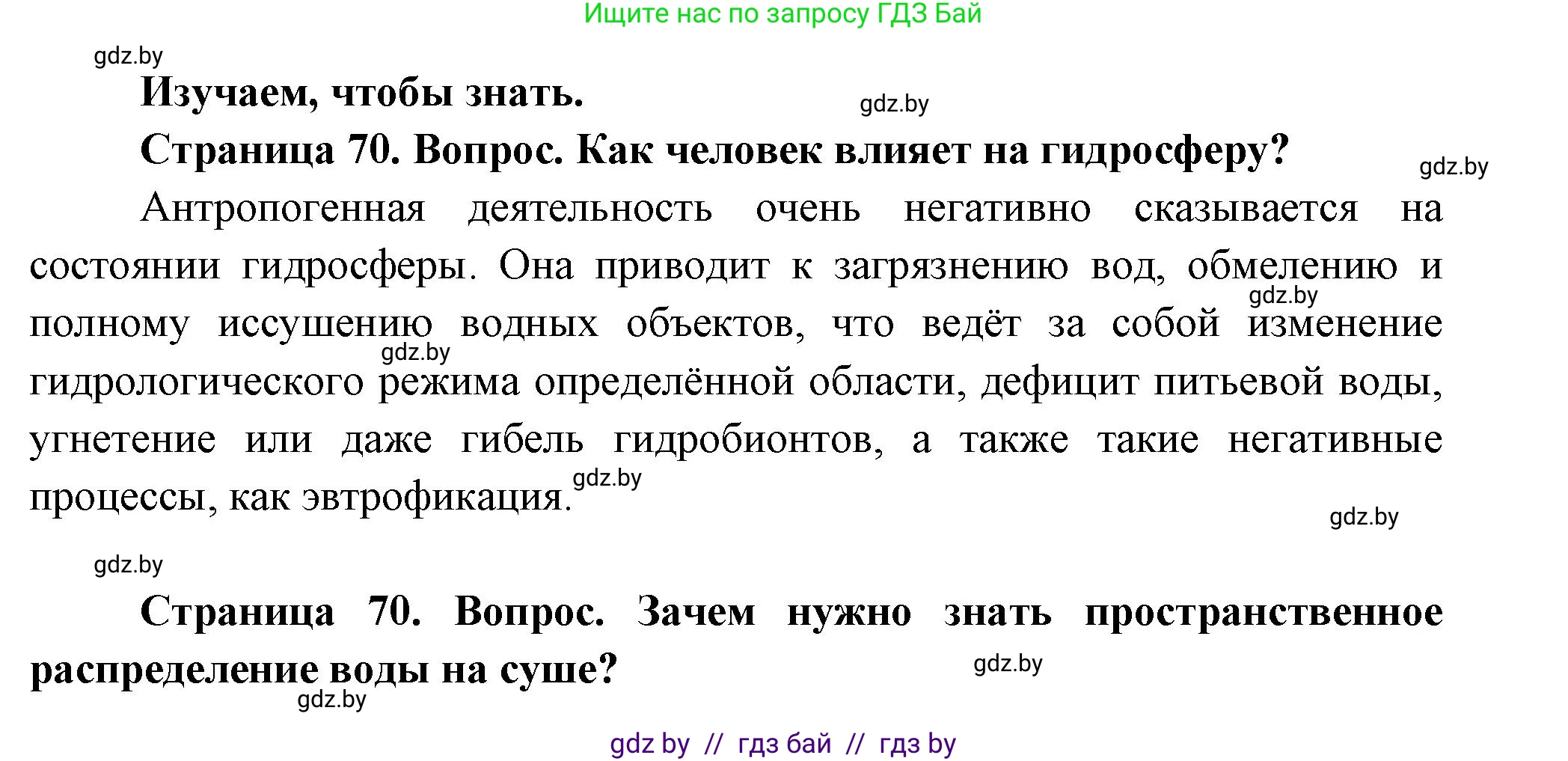 Ищите нас по запросу ГДЗ Бай

gdz.by

Изучаем, чтобы знать.

gdz.by

Страница 70. Вопрос. Как человек влияет на гидросферу?

gdz.by

Антропогенная деятельность очень негативно сказывается на состоянии гидросферы. Она приводит к загрязнению вод, обмелению и полному иссушению водных объектов, что ведёт за собой изменение гидрологического режима определённой области, дефицит питьевой воды, угнетение или даже гибель гидробионтов, а также такие негативные процессы, как эвтрофикация.

gdz.by gdz.by gdz.by gdz.by gdz.by

Страница 70. Вопрос. Зачем нужно знать пространственное распределение воды на суше?

gdz.by gdz.by

gdz by // гдз бай // гдз by